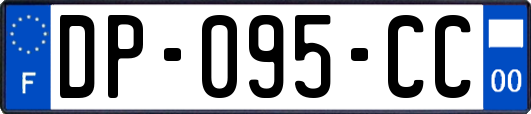 F
DP-095-CC
00